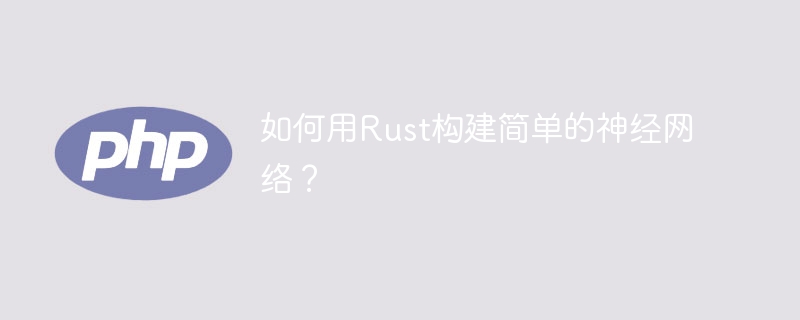 php

如何用Rust构建简单的神经网络？